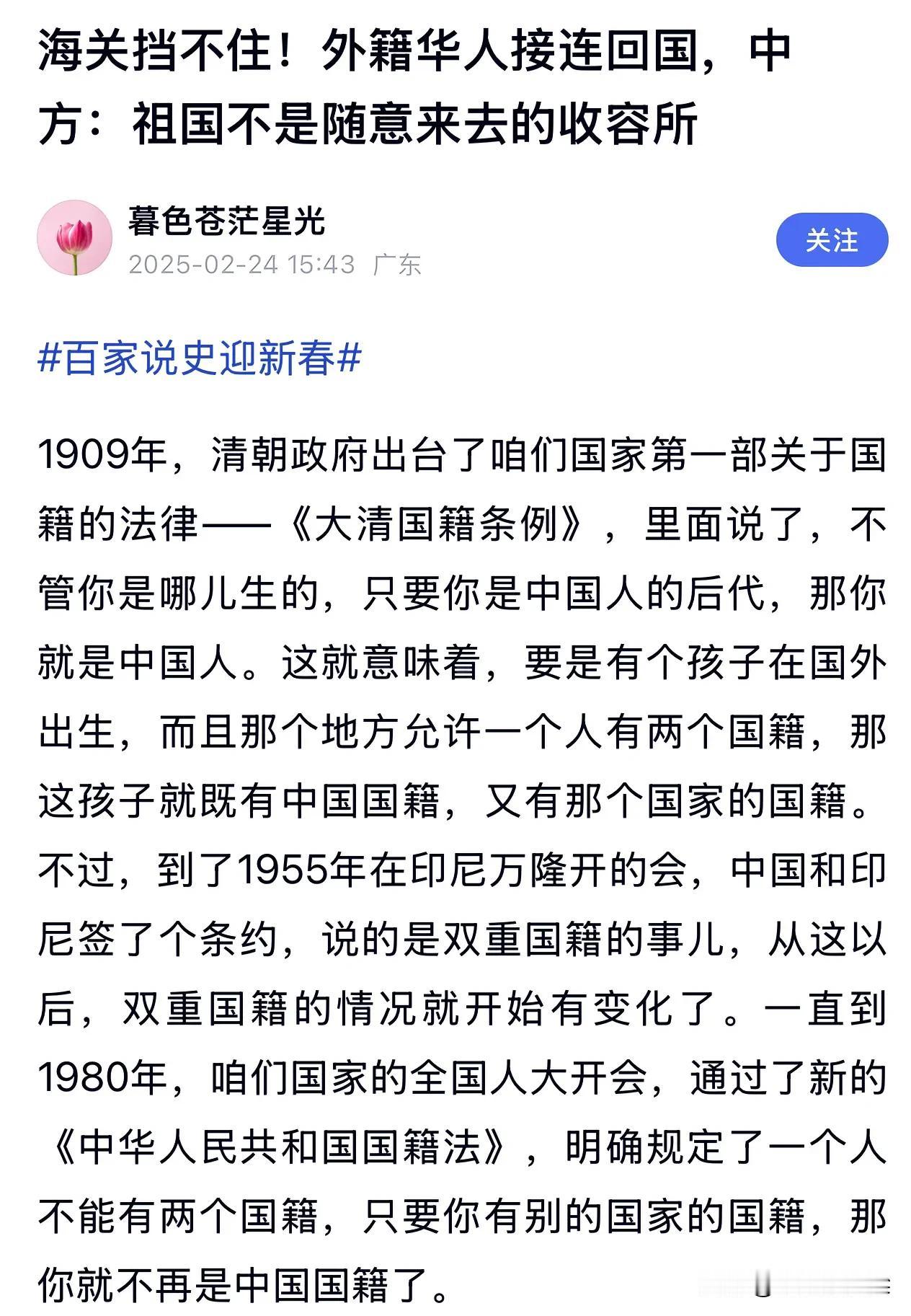 海关挡不住！外籍华人接连回国，中方：祖国不是随意来去的收容所

暮色苍茫星光
2025-02-24 15:43 广东

关注

#百家说史迎新春#

1909年，清朝政府出台了咱们国家第一部关于国籍的法律——《大清国籍条例》，里面说了，不管你是哪儿生的，只要你是中国人的后代，那你就是中国人。这就意味着，要是有个孩子在国外出生，而且那个地方允许一个人有两个国籍，那这孩子就既有中国国籍，又有那个国家的国籍。不过，到了1955年在印尼万隆开的会，中国和印尼签了个条约，说的是双重国籍的事儿，从这以后，双重国籍的情况就开始有变化了。一直到1980年，咱们国家的全国人大开会，通过了新的《中华人民共和国国籍法》，明确规定了一个人不能有两个国籍，只要你有别的国家的国籍，那你就不再是中国国籍了。